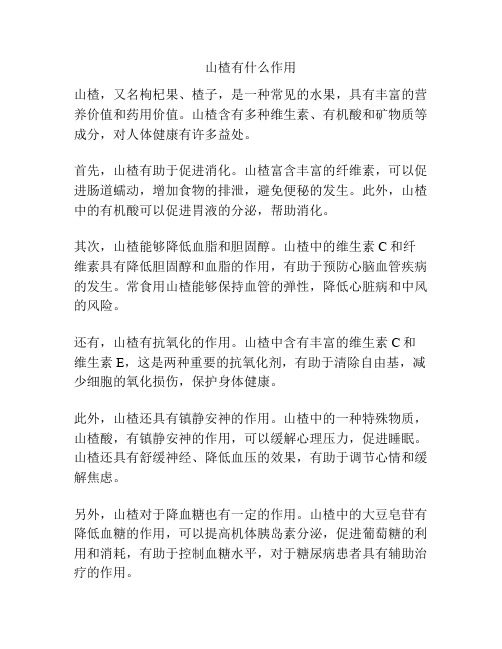 山楂有什么作用

山楂，又名枸杞果、楂子，是一种常见的水果，具有丰富的营养价值和药用价值。山楂含有多种维生素、有机酸和矿物质等成分，对人体健康有许多益处。

首先，山楂有助于促进消化。山楂富含丰富的纤维素，可以促进肠道蠕动，增加食物的排泄，避免便秘的发生。此外，山楂中的有机酸可以促进胃液的分泌，帮助消化。

其次，山楂能够降低血脂和胆固醇。山楂中的维生素 C 和纤维素具有降低胆固醇和血脂的作用，有助于预防心脑血管疾病的发生。常食用山楂能够保持血管的弹性，降低心脏病和中风的风险。

还有，山楂有抗氧化的作用。山楂中含有丰富的维生素 C 和维生素 E，这是两种重要的抗氧化剂，有助于清除自由基，减少细胞的氧化损伤，保护身体健康。

此外，山楂还具有镇静安神的作用。山楂中的一种特殊物质，山楂酸，有镇静安神的作用，可以缓解心理压力，促进睡眠。山楂还具有舒缓神经、降低血压的效果，有助于调节心情和缓解焦虑。

另外，山楂对于降血糖也有一定的作用。山楂中的大豆皂苷有降低血糖的作用，可以提高机体胰岛素分泌，促进葡萄糖的利用和消耗，有助于控制血糖水平，对于糖尿病患者具有辅助治疗的作用。